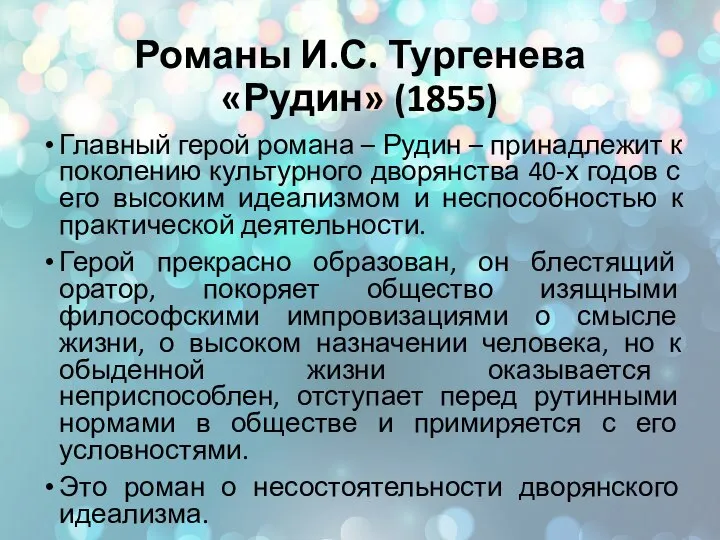 Романы И.С. Тургенева
«Рудин» (1855)

• Главный герой романа – Рудин – принадлежит к поколению культурного дворянства 40-х годов с его высоким идеализмом и неспособностью к практической деятельности.

• Герой прекрасно образован, он блестящий оратор, покоряет общество изящными философскими импровизациями о смысле жизни, о высоком назначении человека, но к обыденной жизни оказывается неприспособлен, отступает перед рутинными нормами в обществе и примиряется с его условностями.

• Это роман о несостоятельности дворянского идеализма.